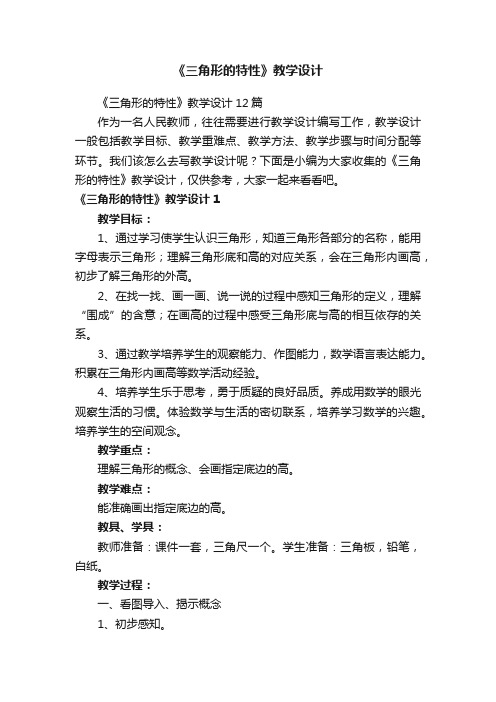 《三角形的特性》教学设计

《三角形的特性》教学设计12篇

作为一名人民教师，往往需要进行教学设计编写工作，教学设计一般包括教学目标、教学重难点、教学方法、教学步骤与时间分配等环节。我们该怎么去写教学设计呢？下面是小编为大家收集的《三角形的特性》教学设计，仅供参考，大家一起来看看吧。

《三角形的特性》教学设计1

教学目标：

1、通过学习使学生认识三角形，知道三角形各部分的名称，能用字母表示三角形；理解三角形底和高的对应关系，会在三角形内画高，初步了解三角形的外高。

2、在找一找、画一画、说一说的过程中感知三角形的定义，理解“围成”的含意；在画高的过程中感受三角形底与高的相互依存的关系。

3、通过教学培养学生的观察能力、作图能力，数学语言表达能力。积累在三角形内画高等数学活动经验。

4、培养学生乐于思考，勇于质疑的良好品质。养成用数学的眼光观察生活的习惯。体验数学与生活的密切联系，培养学习数学的兴趣。培养学生的空间观念。

教学重点：

理解三角形的概念、会画指定底边的高。

教学难点：

能准确画出指定底边的高。

教具、学具：

教师准备：课件一套，三角尺一个。学生准备：三角板，铅笔，白纸。

教学过程：

一、看图导入、揭示概念

1、初步感知。